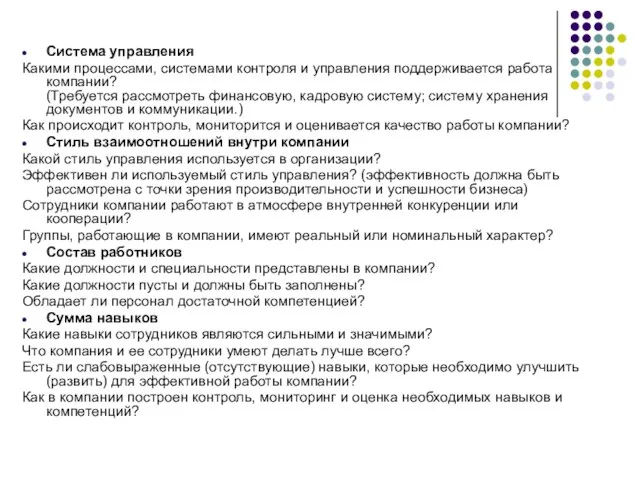 Система управления

Какими процессами, системами контроля и управления поддерживается работа компании? (Требуется рассмотреть финансовую, кадровую систему; систему хранения документов и коммуникации.)

Как происходит контроль, мониторится и оценивается качество работы компании?

Стиль взаимоотношений внутри компании

Какой стиль управления используется в организации?

Эффективен ли используемый стиль управления? (эффективность должна быть рассмотрена с точки зрения производительности и успешности бизнеса)

Сотрудники компании работают в атмосфере внутренней конкуренции или кооперации?

Группы, работающие в компании, имеют реальный или номинальный характер?

Состав работников

Какие должности и специальности представлены в компании?

Какие должности пусты и должны быть заполнены?

Обладает ли персонал достаточной компетенцией?

Сумма навыков

Какие навыки сотрудников являются сильными и значимыми?

Что компания и ее сотрудники умеют делать лучше всего?

Есть ли слабовыраженные (отсутствующие) навыки, которые необходимо улучшить (развить) для эффективной работы компании?

Как в компании построен контроль, мониторинг и оценка необходимых навыков и компетенций?